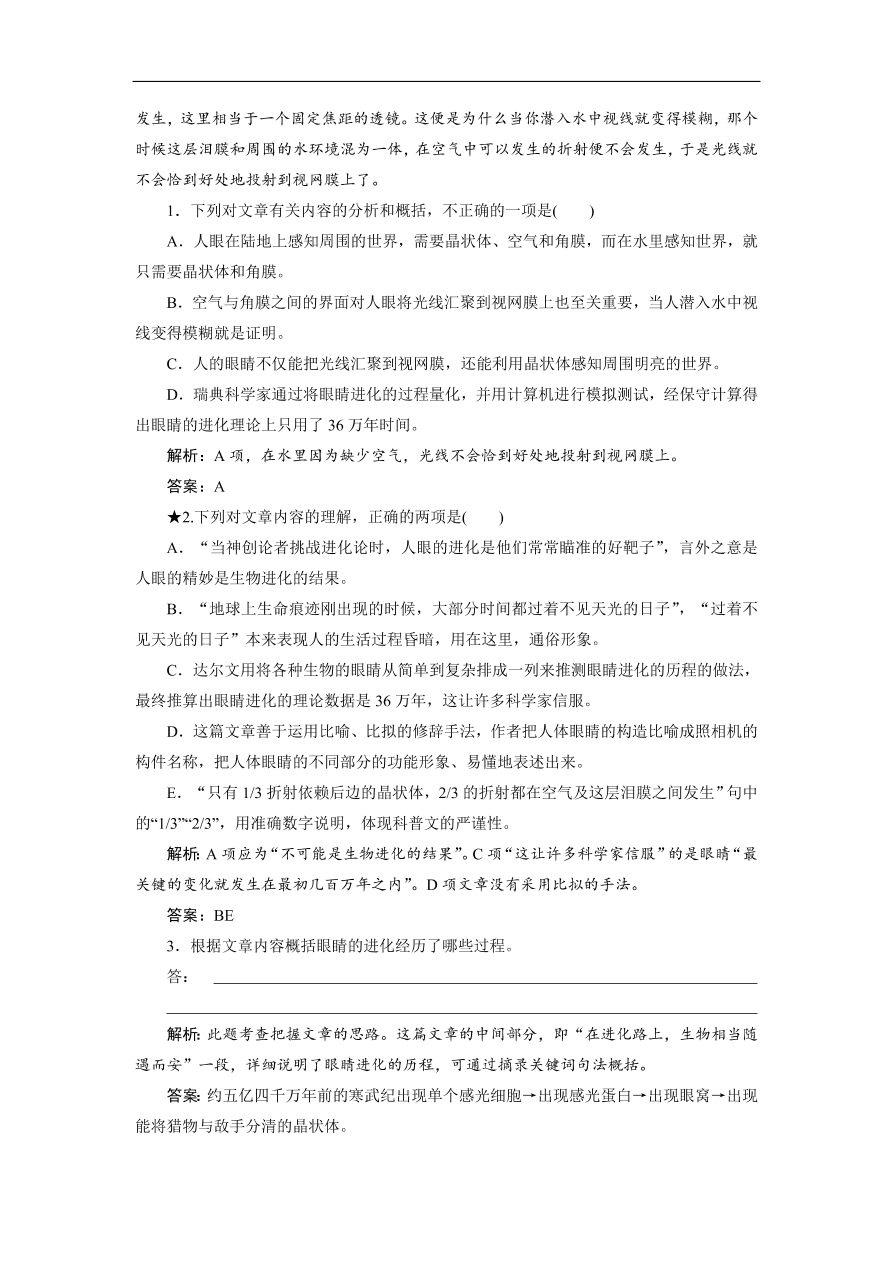 发生，这里相当于一个固定焦距的透镜。这便是为什么当你潜入水中视线就变得模糊，那个时候这层泪膜和周围的水环境混为一体，在空气中可以发生的折射便不会发生，于是光线就不会恰到好处地投射到视网膜上了。

1．下列对文章有关内容的分析和概括，不正确的一项是(　　)

A．人眼在陆地上感知周围的世界，需要晶状体、空气和角膜，而在水里感知世界，就只需要晶状体和角膜。

B．空气与角膜之间的界面对人眼将光线汇聚到视网膜上也至关重要，当人潜入水中视线变得模糊就是证明。

C．人的眼睛不仅能把光线汇聚到视网膜，还能利用晶状体感知周围明亮的世界。

D．瑞典科学家通过将眼睛进化的过程量化，并用计算机进行模拟测试，经保守计算得出眼睛的进化理论上只用了 36 万年时间。

解析：A 项，在水里因为缺少空气，光线不会恰到好处地投射到视网膜上。

答案：A

★2.下列对文章内容的理解，正确的两项是(　　)

A．“当神创论者挑战进化论时，人眼的进化是他们常常瞄准的好靶子”，言外之意是人眼的精妙是生物进化的结果。

B．“地球上生命痕迹刚出现的时候，大部分时间都过着不见天光的日子”，“过着不见天光的日子”本来表现人的生活过程昏暗，用在这里，通俗形象。

C．达尔文用将各种生物的眼睛从简单到复杂排成一列来推测眼睛进化的历程的做法，最终推算出眼睛进化的理论数据是 36 万年，这让许多科学家信服。

D．这篇文章善于运用比喻、比拟的修辞手法，作者把人体眼睛的构造比喻成照相机的构件名称，把人体眼睛的不同部分的功能形象、易懂地表述出来。

E．“只有 1/3 折射依赖后边的晶状体，2/3 的折射都在空气及这层泪膜之间发生”句中的“1/3”“2/3”，用准确数字说明，体现科普文的严谨性。

解析：A 项应为“不可能是生物进化的结果”。C 项“这让许多科学家信服”的是眼睛“最关键的变化就发生在最初几百万年之内”。D 项文章没有采用比拟的手法。

答案：BE

3．根据文章内容概括眼睛的进化经历了哪些过程。

答：

解析：此题考查把握文章的思路。这篇文章的中间部分，即“在进化路上，生物相当随遇而安”一段，详细说明了眼睛进化的历程，可通过摘录关键词句法概括。

答案：约五亿四千万年前的寒武纪出现单个感光细胞→出现感光蛋白→出现眼窝→出现能将猎物与敌手分清的晶状体。